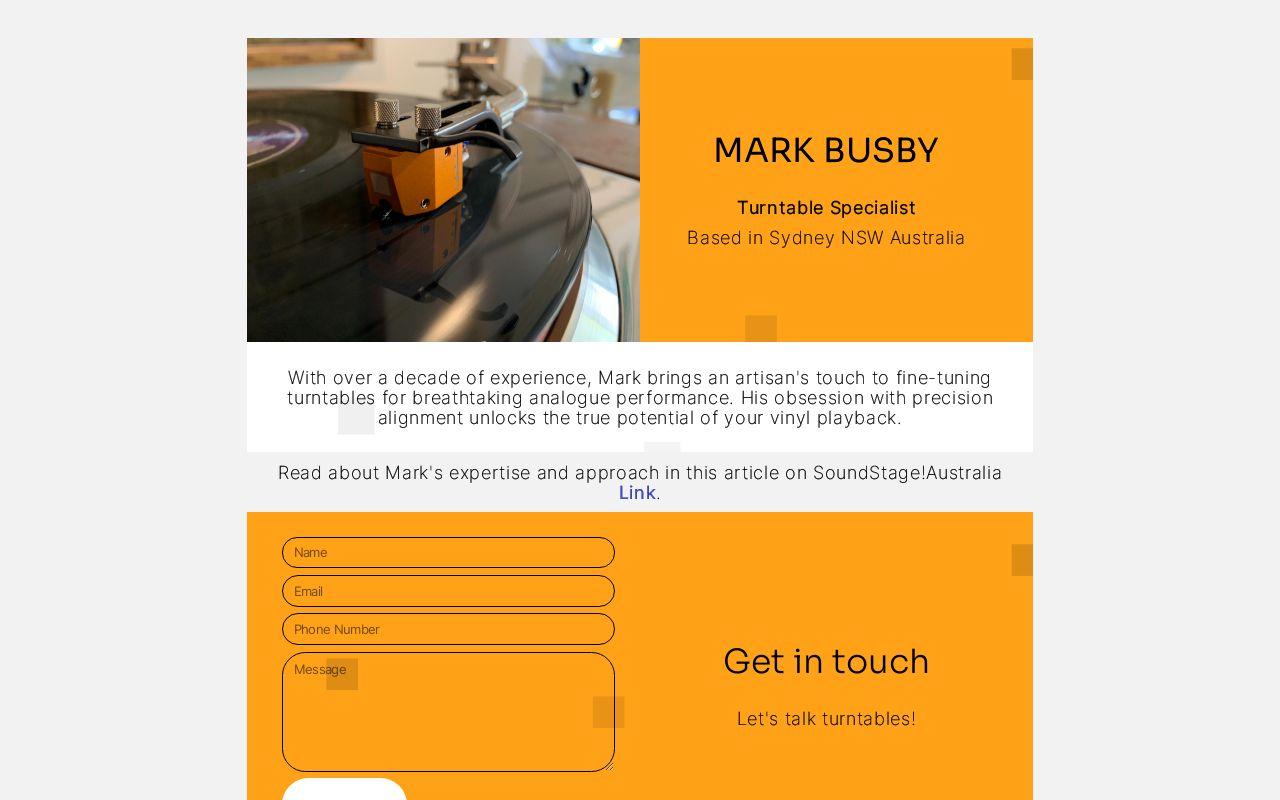 MARK BUSBY

Turntable Specialist

Based in Sydney NSW Australia

With over a decade of experience, Mark brings an artisan's touch to fine-tuning turntables for breathtaking analogue performance. His obsession with precision alignment unlocks the true potential of your vinyl playback.

Read about Mark's expertise and approach in this article on SoundStage!Australia Link.

Name

Email

Phone Number

Message

Get in touch

Let's talk turntables!